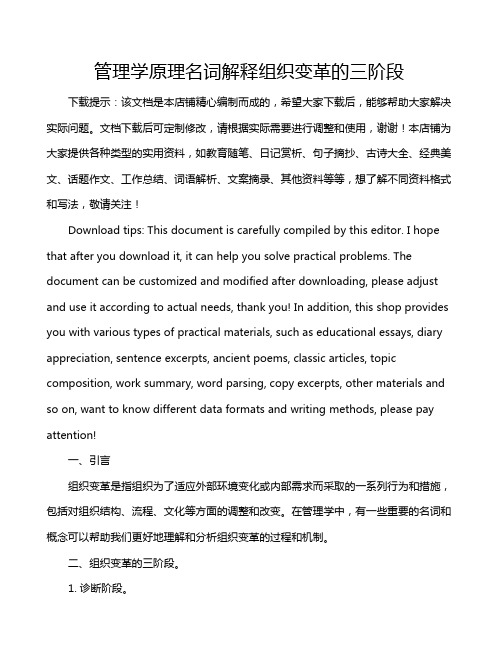 管理学原理名词解释组织变革的三阶段

下载提示：该文档是本店铺精心编制而成的，希望大家下载后，能够帮助大家解决实际问题。文档下载后可定制修改，请根据实际需要进行调整和使用，谢谢！本店铺为大家提供各种类型的实用资料，如教育随笔、日记赏析、句子摘抄、古诗大全、经典美文、话题作文、工作总结、词语解析、文案摘录、其他资料等等，想了解不同资料格式和写法，敬请关注！

Download tips: This document is carefully compiled by this editor. I hope that after you download it, it can help you solve practical problems. The document can be customized and modified after downloading, please adjust and use it according to actual needs, thank you! In addition, this shop provides you with various types of practical materials, such as educational essays, diary appreciation, sentence excerpts, ancient poems, classic articles, topic composition, work summary, word parsing, copy excerpts, other materials and so on, want to know different data formats and writing methods, please pay attention!

一、引言

组织变革是指组织为了适应外部环境变化或内部需求而采取的一系列行为和措施，包括对组织结构、流程、文化等方面的调整和改变。在管理学中，有一些重要的名词和概念可以帮助我们更好地理解和分析组织变革的过程和机制。

二、组织变革的三阶段。

1. 诊断阶段。